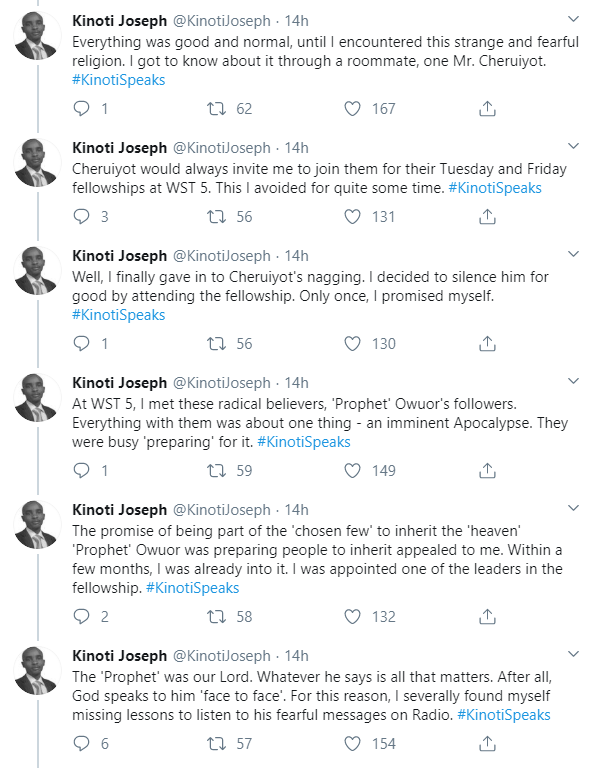 Kinoti Joseph @KinotiJoseph · 14h
Everything was good and normal, until I encountered this strange and fearful religion. I got to know about it through a roommate, one Mr. Cheruiyot. #KinotiSpeaks

1 62 167

Kinoti Joseph @KinotiJoseph · 14h
Cheruiyot would always invite me to join them for their Tuesday and Friday fellowships at WST 5. This I avoided for quite some time. #KinotiSpeaks

3 56 131

Kinoti Joseph @KinotiJoseph · 14h
Well, I finally gave in to Cheruiyot's nagging. I decided to silence him for good by attending the fellowship. Only once, I promised myself. #KinotiSpeaks

1 56 130

Kinoti Joseph @KinotiJoseph · 14h
At WST 5, I met these radical believers, 'Prophet' Owuor's followers. Everything with them was about one thing - an imminent Apocalypse. They were busy 'preparing' for it. #KinotiSpeaks

1 59 149

Kinoti Joseph @KinotiJoseph · 14h
The promise of being part of the 'chosen few' to inherit the 'heaven' 'Prophet' Owuor was preparing people to inherit appealed to me. Within a few months, I was already into it. I was appointed one of the leaders in the fellowship. #KinotiSpeaks

2 58 132

Kinoti Joseph @KinotiJoseph · 14h
The 'Prophet' was our Lord. Whatever he says is all that matters. After all, God speaks to him 'face to face'. For this reason, I severally found myself missing lessons to listen to his fearful messages on Radio. #KinotiSpeaks

6 57 154